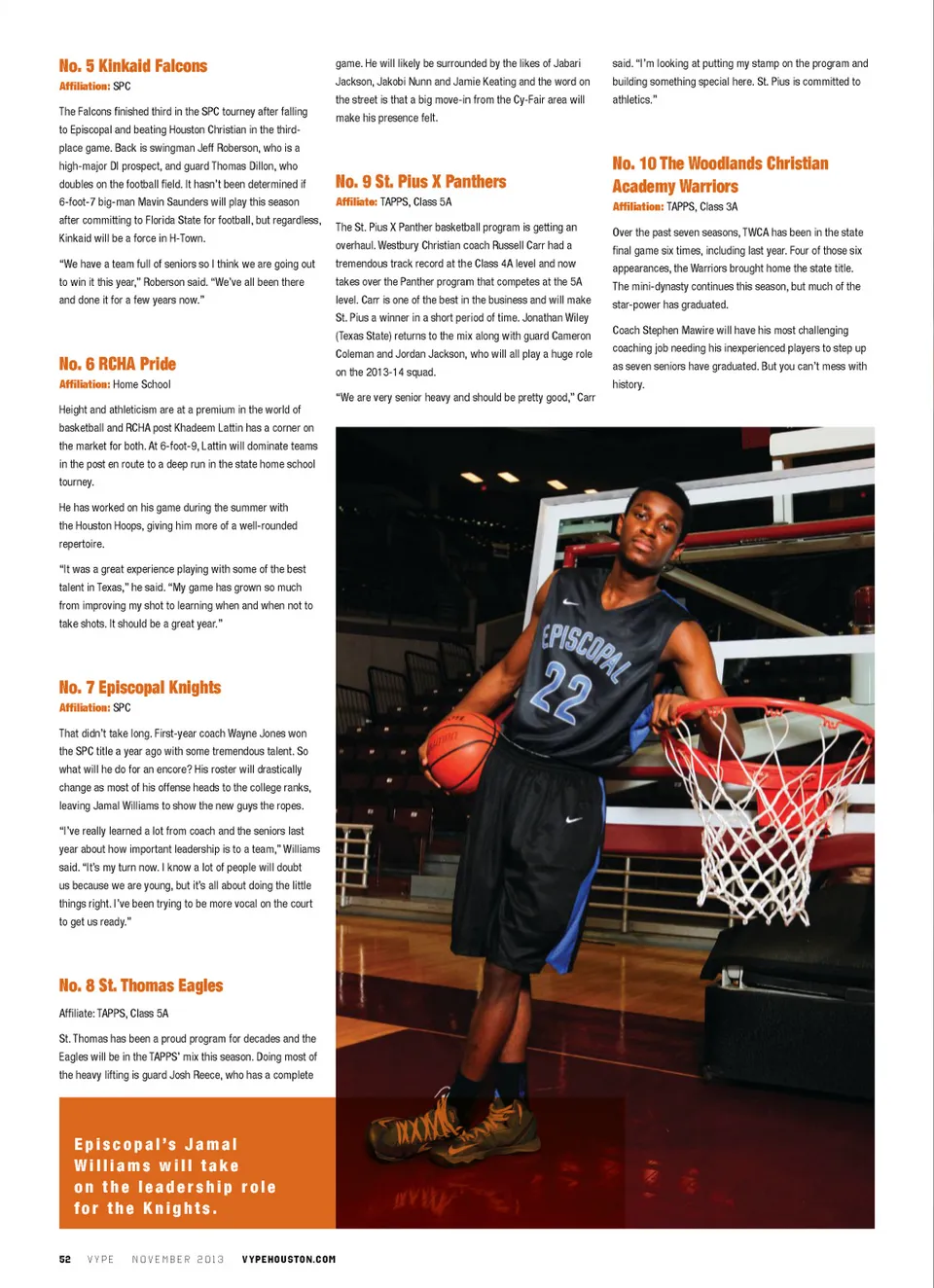 No. 5 Kinkaid Falcons

Affiliation: SPC

The Falcons finished third in the SPC tourney after falling to Episcopal and beating Houston Christian in the third-place game. Back is swingman Jeff Roberson, who is a high-major DI prospect, and guard Thomas Dillon, who doubles on the football field. It hasn't been determined if 6-foot-7 big-man Mavin Saunders will play this season after committing to Florida State for football, but regardless, Kinkaid will be a force in H-Town.

"We have a team full of seniors so I think we are going out to win it this year," Roberson said. "We've all been there and done it for a few years now."

No. 6 RCHA Pride

Affiliation: Home School

Height and athleticism are at a premium in the world of basketball and RCHA post Khadeem Lattin has a corner on the market for both. At 6-foot-9, Lattin will dominate teams in the post en route to a deep run in the state home school tourney.

He has worked on his game during the summer with the Houston Hoops, giving him more of a well-rounded repertoire.

"It was a great experience playing with some of the best talent in Texas," he said. "My game has grown so much from improving my shot to learning when and when not to take shots. It should be a great year."

No. 7 Episcopal Knights

Affiliation: SPC

That didn't take long. First-year coach Wayne Jones won the SPC title a year ago with some tremendous talent. So what will he do for an encore? His roster will drastically change as most of his offense heads to the college ranks, leaving Jamal Williams to show the new guys the ropes.

"I've really learned a lot from coach and the seniors last year about how important leadership is to a team," Williams said. "It's my turn now. I know a lot of people will doubt us because we are young, but it's all about doing the little things right. I've been trying to be more vocal on the court to get us ready."

No. 8 St. Thomas Eagles

Affiliate: TAPPS, Class 5A

St. Thomas has been a proud program for decades and the Eagles will be in the TAPPS' mix this season. Doing most of the heavy lifting is guard Josh Reece, who has a complete game. He will likely be surrounded by the likes of Jabari Jackson, Jakobi Nunn and Jamie Keating and the word on the street is that a big move-in from the Cy-Fair area will make his presence felt.

No. 9 St. Pius X Panthers

Affiliate: TAPPS, Class 5A

The St. Pius X Panther basketball program is getting an overhaul. Westbury Christian coach Russell Carr had a tremendous track record at the Class 4A level and now takes over the Panther program that competes at the 5A level. Carr is one of the best in the business and will make St. Pius a winner in a short period of time. Jonathan Wiley (Texas State) returns to the mix along with guard Cameron Coleman and Jordan Jackson, who will all play a huge role on the 2013-14 squad.

"We are very senior heavy and should be pretty good," Carr said. "I'm looking at putting my stamp on the program and building something special here. St. Pius is committed to athletics."

No. 10 The Woodlands Christian Academy Warriors

Affiliation: TAPPS, Class 3A

Over the past seven seasons, TWCA has been in the state final game six times, including last year. Four of those six appearances, the Warriors brought home the state title. The mini-dynasty continues this season, but much of the star-power has graduated.

Coach Stephen Mawire will have his most challenging coaching job needing his inexperienced players to step up as seven seniors have graduated. But you can't mess with history.

EPISCOPAL 22

Episcopal's Jamal Williams will take on the leadership role for the Knights.

52 VYPE NOVEMBER 2013 VYPEHOUSTON.COM